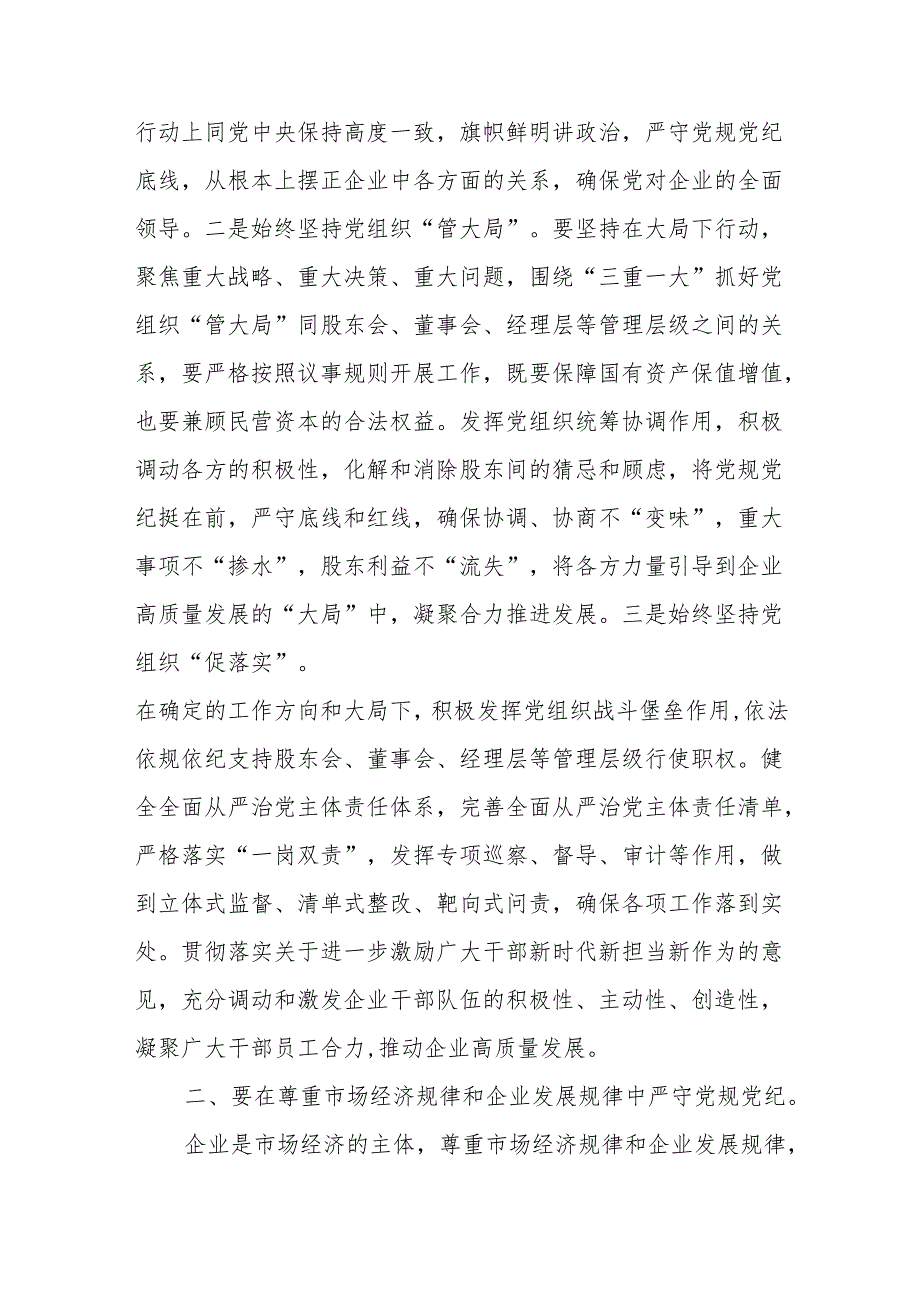 行动上同党中央保持高度一致，旗帜鲜明讲政治，严守党规党纪底线，从根本上摆正企业中各方面的关系，确保党对企业的全面领导。二是始终坚持党组织“管大局”。要坚持在大局下行动，聚焦重大战略、重大决策、重大问题，围绕“三重一大”抓好党组织“管大局”同股东会、董事会、经理层等管理层级之间的关系，要严格按照议事规则开展工作，既要保障国有资产保值增值，也要兼顾民营资本的合法权益。发挥党组织统筹协调作用，积极调动各方的积极性，化解和消除股东间的猜忌和顾虑，将党规党纪挺在前，严守底线和红线，确保协调、协商不“变味”，重大事项不“掺水”，股东利益不“流失”，将各方力量引导到企业高质量发展的“大局”中，凝聚合力推进发展。三是始终坚持党组织“促落实”。

在确定的工作方向和大局下，积极发挥党组织战斗堡垒作用,依法依规依纪支持股东会、董事会、经理层等管理层级行使职权。健全全面从严治党主体责任体系，完善全面从严治党主体责任清单，严格落实“一岗双责”，发挥专项巡察、督导、审计等作用，做到立体式监督、清单式整改、靶向式问责，确保各项工作落到实处。贯彻落实关于进一步激励广大干部新时代新担当新作为的意见，充分调动和激发企业干部队伍的积极性、主动性、创造性，凝聚广大干部员工合力,推动企业高质量发展。

二、要在尊重市场经济规律和企业发展规律中严守党规党纪。

企业是市场经济的主体，尊重市场经济规律和企业发展规律，